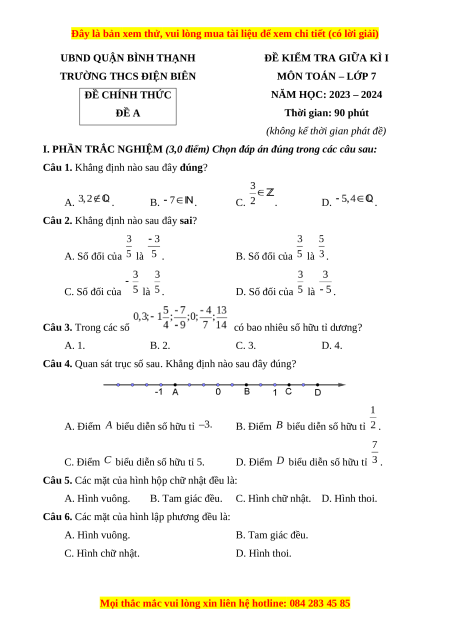 Đây là bản xem thử, vui lòng mua tài liệu để xem chi tiết (có lời giải)

UBND QUẬN BÌNH THẠNH
TRƯỜNG THCS ĐIỆN BIÊN
ĐỀ CHÍNH THỨC
ĐỀ A

ĐỀ KIỂM TRA GIỮA KÌ I
MÔN TOÁN – LỚP 7
NĂM HỌC: 2023 – 2024
Thời gian: 90 phút
(không kể thời gian phát đề)

I. PHẦN TRẮC NGHIỆM (3,0 điểm) Chọn đáp án đúng trong các câu sau:

Câu 1. Khẳng định nào sau đây đúng?

A. $3,2 \notin \mathbb{Q}$.
B. $-7 \in \mathbb{N}$.
C. $\frac{3}{2} \in \mathbb{Z}$.
D. $-5,4 \in \mathbb{Q}$.

Câu 2. Khẳng định nào sau đây sai?

A. Số đối của $\frac{3}{5}$ là $\frac{-3}{5}$.
B. Số đối của $\frac{3}{5}$ là $\frac{5}{3}$.
C. Số đối của $-\frac{3}{5}$ là $\frac{3}{5}$.
D. Số đối của $\frac{3}{5}$ là $\frac{3}{-5}$.

Câu 3. Trong các số $0,3; -1\frac{5}{4}; \frac{-7}{-9}; 0; \frac{-4}{7}; \frac{13}{14}$ có bao nhiêu số hữu tỉ dương?

A. 1.
B. 2.
C. 3.
D. 4.

Câu 4. Quan sát trục số sau. Khẳng định nào sau đây đúng?

-1 A 0 B 1 C D

A. Điểm $A$ biểu diễn số hữu tỉ $-3$.
B. Điểm $B$ biểu diễn số hữu tỉ $\frac{1}{2}$.
C. Điểm $C$ biểu diễn số hữu tỉ 5.
D. Điểm $D$ biểu diễn số hữu tỉ $\frac{7}{3}$.

Câu 5. Các mặt của hình hộp chữ nhật đều là:

A. Hình vuông.
B. Tam giác đều.
C. Hình chữ nhật.
D. Hình thoi.

Câu 6. Các mặt của hình lập phương đều là:

A. Hình vuông.
B. Tam giác đều.
C. Hình chữ nhật.
D. Hình thoi.

Mọi thắc mắc vui lòng xin liên hệ hotline: 084 283 45 85